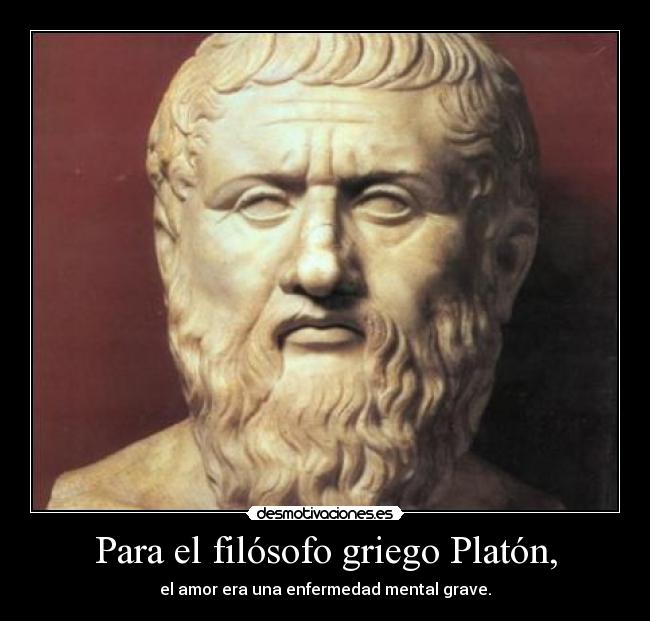 desmotivaciones.es

Para el filósofo griego Platón,

el amor era una enfermedad mental grave.